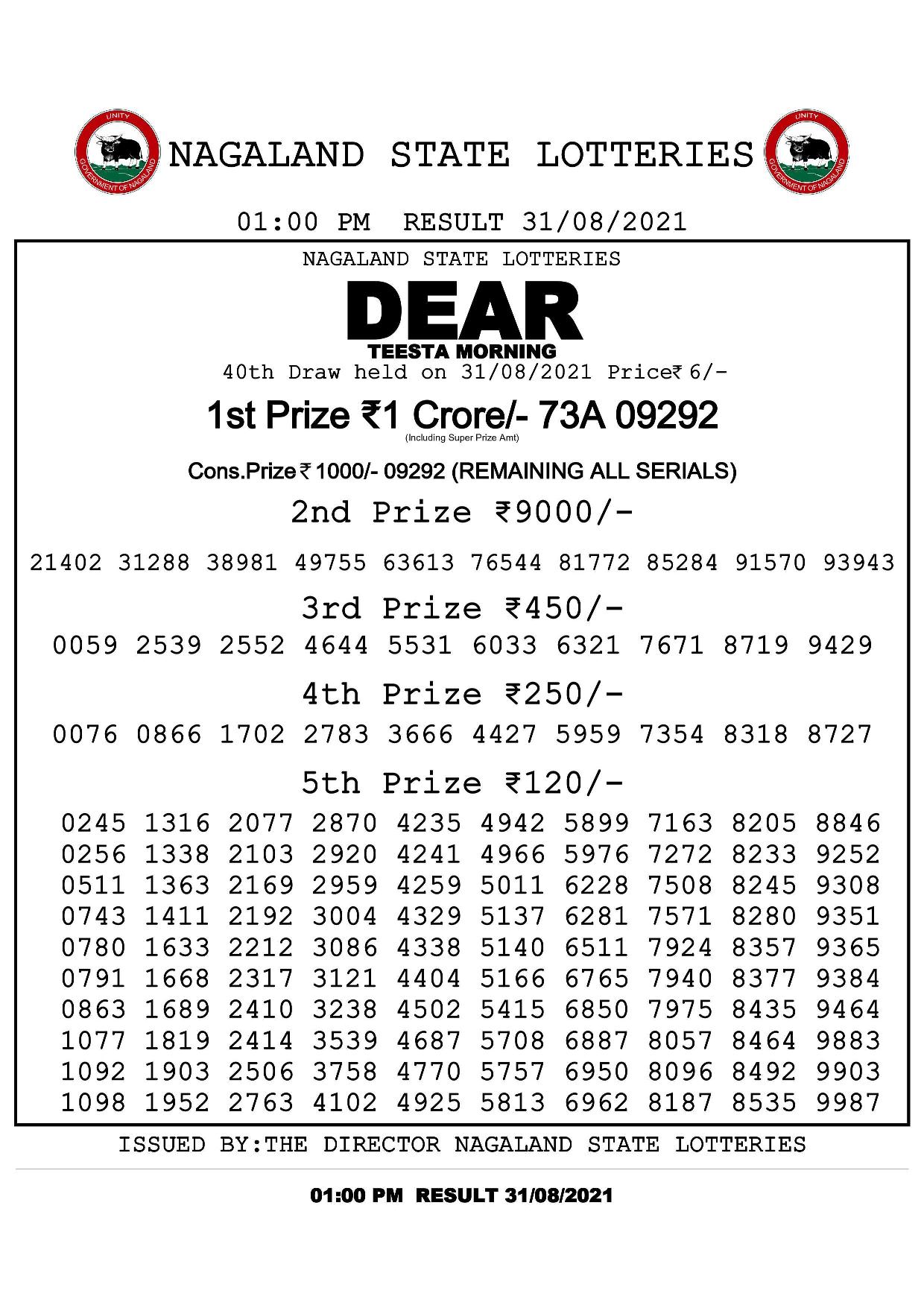 UNITY
GOVERNMENT OF NAGALAND

NAGALAND STATE LOTTERIES

UNITY
GOVERNMENT OF NAGALAND

01:00 PM RESULT 31/08/2021

NAGALAND STATE LOTTERIES

DEAR

TEESTA MORNING

40th Draw held on 31/08/2021 Price₹ 6/-

1st Prize ₹1 Crore/- 73A 09292

(Including Super Prize Amt)

Cons.Prize ₹ 1000/- 09292 (REMAINING ALL SERIALS)

2nd Prize ₹9000/-

21402 31288 38981 49755 63613 76544 81772 85284 91570 93943

3rd Prize ₹450/-

0059 2539 2552 4644 5531 6033 6321 7671 8719 9429

4th Prize ₹250/-

0076 0866 1702 2783 3666 4427 5959 7354 8318 8727

5th Prize ₹120/-

0245 1316 2077 2870 4235 4942 5899 7163 8205 8846
0256 1338 2103 2920 4241 4966 5976 7272 8233 9252
0511 1363 2169 2959 4259 5011 6228 7508 8245 9308
0743 1411 2192 3004 4329 5137 6281 7571 8280 9351
0780 1633 2212 3086 4338 5140 6511 7924 8357 9365
0791 1668 2317 3121 4404 5166 6765 7940 8377 9384
0863 1689 2410 3238 4502 5415 6850 7975 8435 9464
1077 1819 2414 3539 4687 5708 6887 8057 8464 9883
1092 1903 2506 3758 4770 5757 6950 8096 8492 9903
1098 1952 2763 4102 4925 5813 6962 8187 8535 9987

ISSUED BY:THE DIRECTOR NAGALAND STATE LOTTERIES

01:00 PM RESULT 31/08/2021